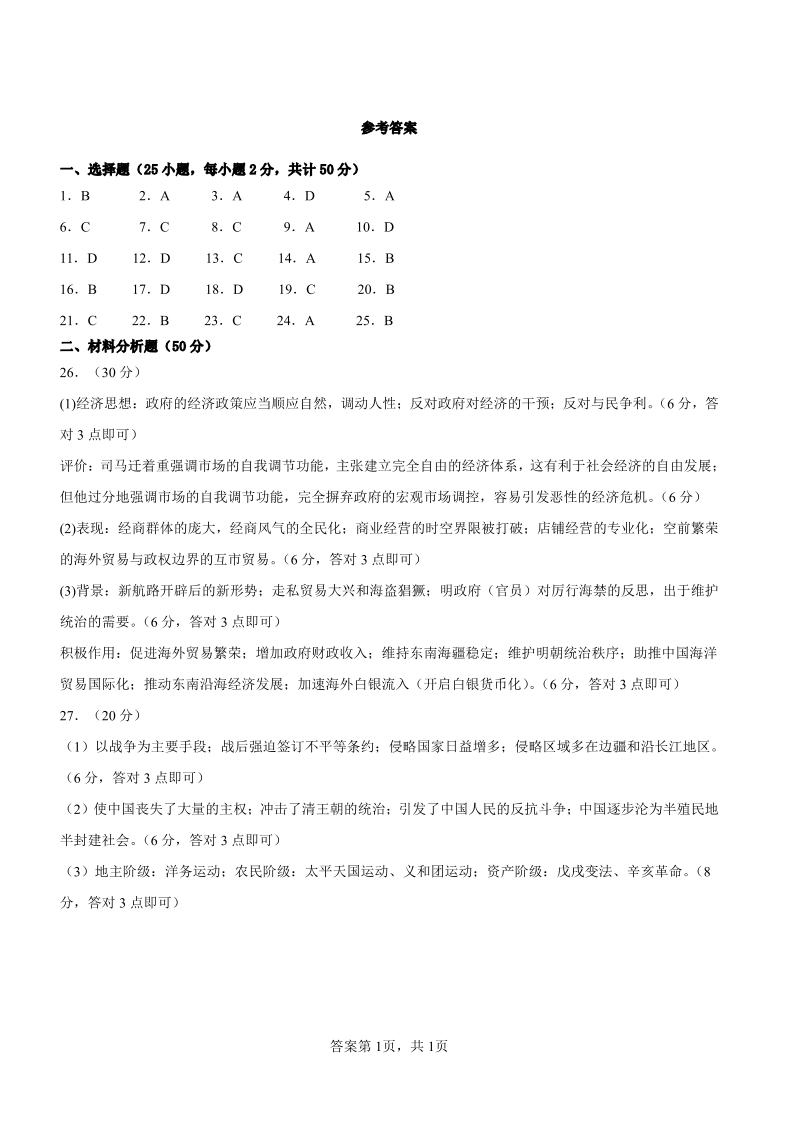 参考答案

一、选择题（25小题，每小题2分，共计50分）

1．B　2．A　3．A　4．D　5．A

6．C　7．C　8．C　9．A　10．D

11．D　12．D　13．C　14．A　15．B

16．B　17．D　18．D　19．C　20．B

21．C　22．B　23．C　24．A　25．B

二、材料分析题（50分）

26．（30分）

(1)经济思想：政府的经济政策应当顺应自然，调动人性；反对政府对经济的干预；反对与民争利。（6分，答对3点即可）

评价：司马迁着重强调市场的自我调节功能，主张建立完全自由的经济体系，这有利于社会经济的自由发展；但他过分地强调市场的自我调节功能，完全摒弃政府的宏观市场调控，容易引发恶性的经济危机。（6分）

(2)表现：经商群体的庞大，经商风气的全民化；商业经营的时空界限被打破；店铺经营的专业化；空前繁荣的海外贸易与政权边界的互市贸易。（6分，答对3点即可）

(3)背景：新航路开辟后的新形势；走私贸易大兴和海盗猖獗；明政府（官员）对厉行海禁的反思，出于维护统治的需要。（6分，答对3点即可）

积极作用：促进海外贸易繁荣；增加政府财政收入；维持东南海疆稳定；维护明朝统治秩序；助推中国海洋贸易国际化；推动东南沿海经济发展；加速海外白银流入（开启白银货币化）。（6分，答对3点即可）

27．（20分）

（1）以战争为主要手段；战后强迫签订不平等条约；侵略国家日益增多；侵略区域多在边疆和沿长江地区。（6分，答对3点即可）

（2）使中国丧失了大量的主权；冲击了清王朝的统治；引发了中国人民的反抗斗争；中国逐步沦为半殖民地半封建社会。（6分，答对3点即可）

（3）地主阶级：洋务运动；农民阶级：太平天国运动、义和团运动；资产阶级：戊戌变法、辛亥革命。（8分，答对3点即可）

答案第1页，共1页